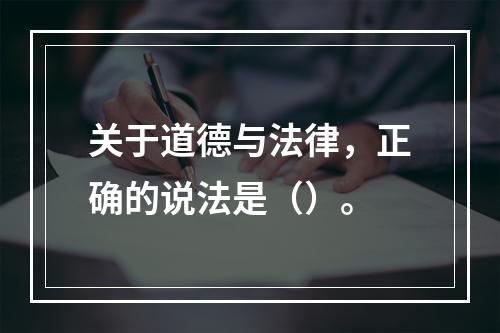 关于道德与法律，正确的说法是（）。